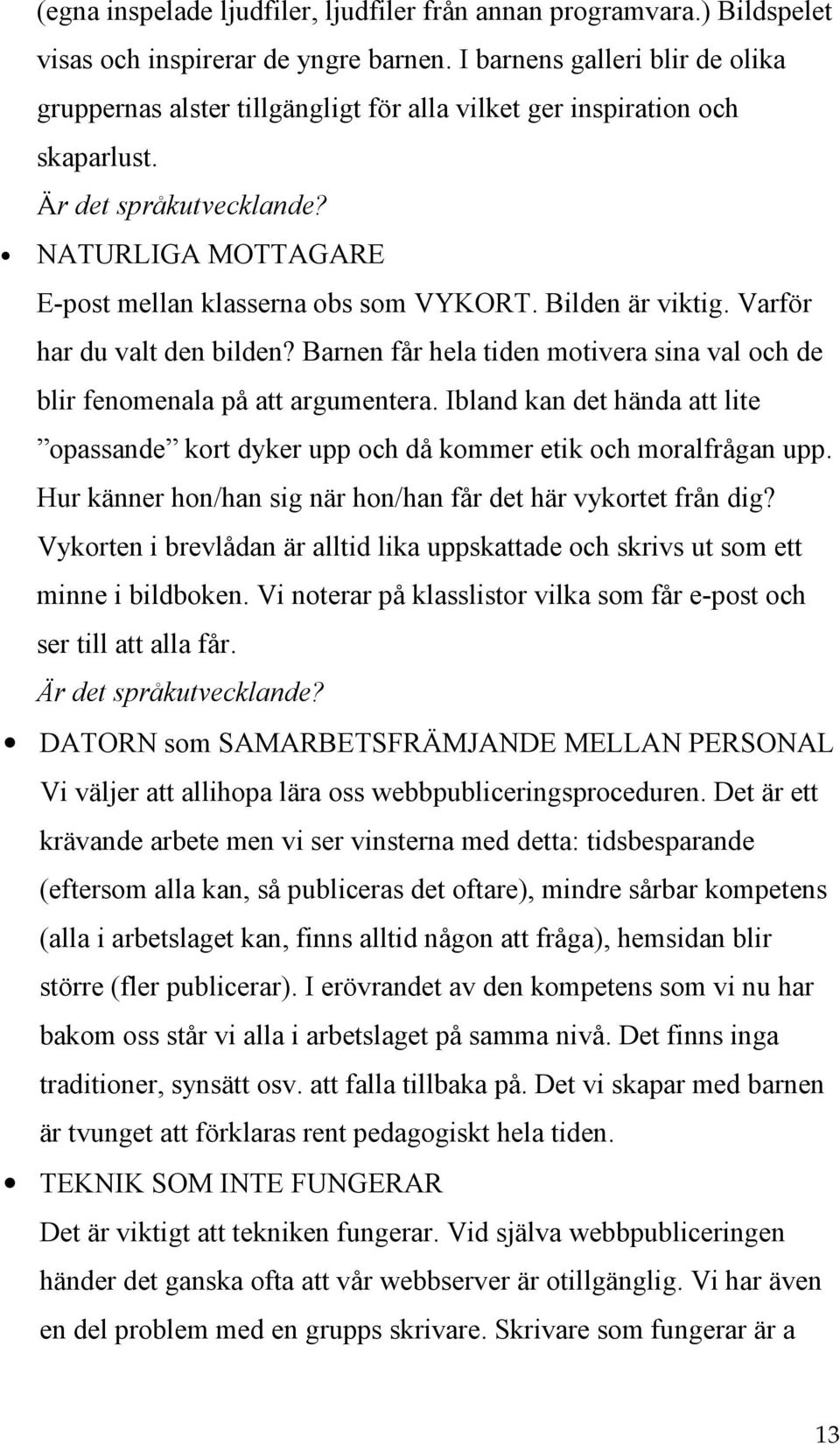 (egna inspelade ljudfiler, ljudfiler från annan programvara.) Bildspelet visas och inspirerar de yngre barnen. I barnens galleri blir de olika gruppernas alster tillgängligt för alla vilket ger inspiration och skaparlust.
Är det språkutvecklande?

• NATURLIGA MOTTAGARE
E-post mellan klasserna obs som VYKORT. Bilden är viktig. Varför har du valt den bilden? Barnen får hela tiden motivera sina val och de blir fenomenala på att argumentera. Ibland kan det hända att lite ”opassande” kort dyker upp och då kommer etik och moralfrågan upp. Hur känner hon/han sig när hon/han får det här vykortet från dig? Vykorten i brevlådan är alltid lika uppskattade och skrivs ut som ett minne i bildboken. Vi noterar på klasslistor vilka som får e-post och ser till att alla får.
Är det språkutvecklande?

• DATORN som SAMARBETSFRÄMJANDE MELLAN PERSONAL
Vi väljer att allihopa lära oss webbpubliceringsproceduren. Det är ett krävande arbete men vi ser vinsterna med detta: tidsbesparande (eftersom alla kan, så publiceras det oftare), mindre sårbar kompetens (alla i arbetslaget kan, finns alltid någon att fråga), hemsidan blir större (fler publicerar). I erövrandet av den kompetens som vi nu har bakom oss står vi alla i arbetslaget på samma nivå. Det finns inga traditioner, synsätt osv. att falla tillbaka på. Det vi skapar med barnen är tvunget att förklaras rent pedagogiskt hela tiden.

• TEKNIK SOM INTE FUNGERAR
Det är viktigt att tekniken fungerar. Vid själva webbpubliceringen händer det ganska ofta att vår webbserver är otillgänglig. Vi har även en del problem med en grupps skrivare. Skrivare som fungerar är a

13